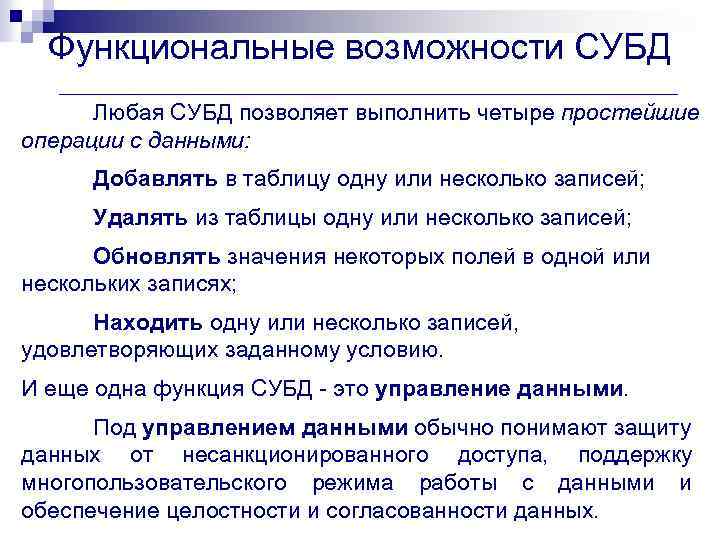 Функциональные возможности СУБД

Любая СУБД позволяет выполнить четыре простейшие операции с данными:

Добавлять в таблицу одну или несколько записей;

Удалять из таблицы одну или несколько записей;

Обновлять значения некоторых полей в одной или нескольких записях;

Находить одну или несколько записей, удовлетворяющих заданному условию.

И еще одна функция СУБД - это управление данными.

Под управлением данными обычно понимают защиту данных от несанкционированного доступа, поддержку многопользовательского режима работы с данными и обеспечение целостности и согласованности данных.